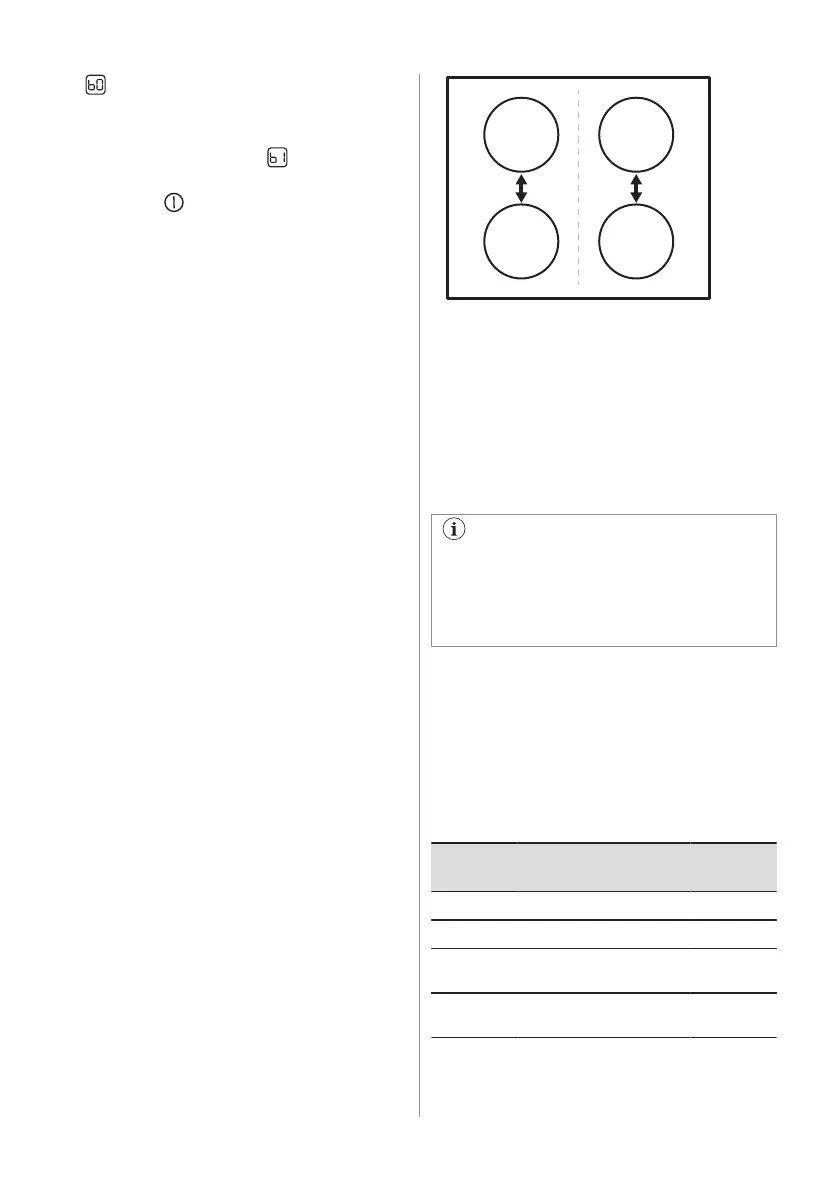 b0

b1